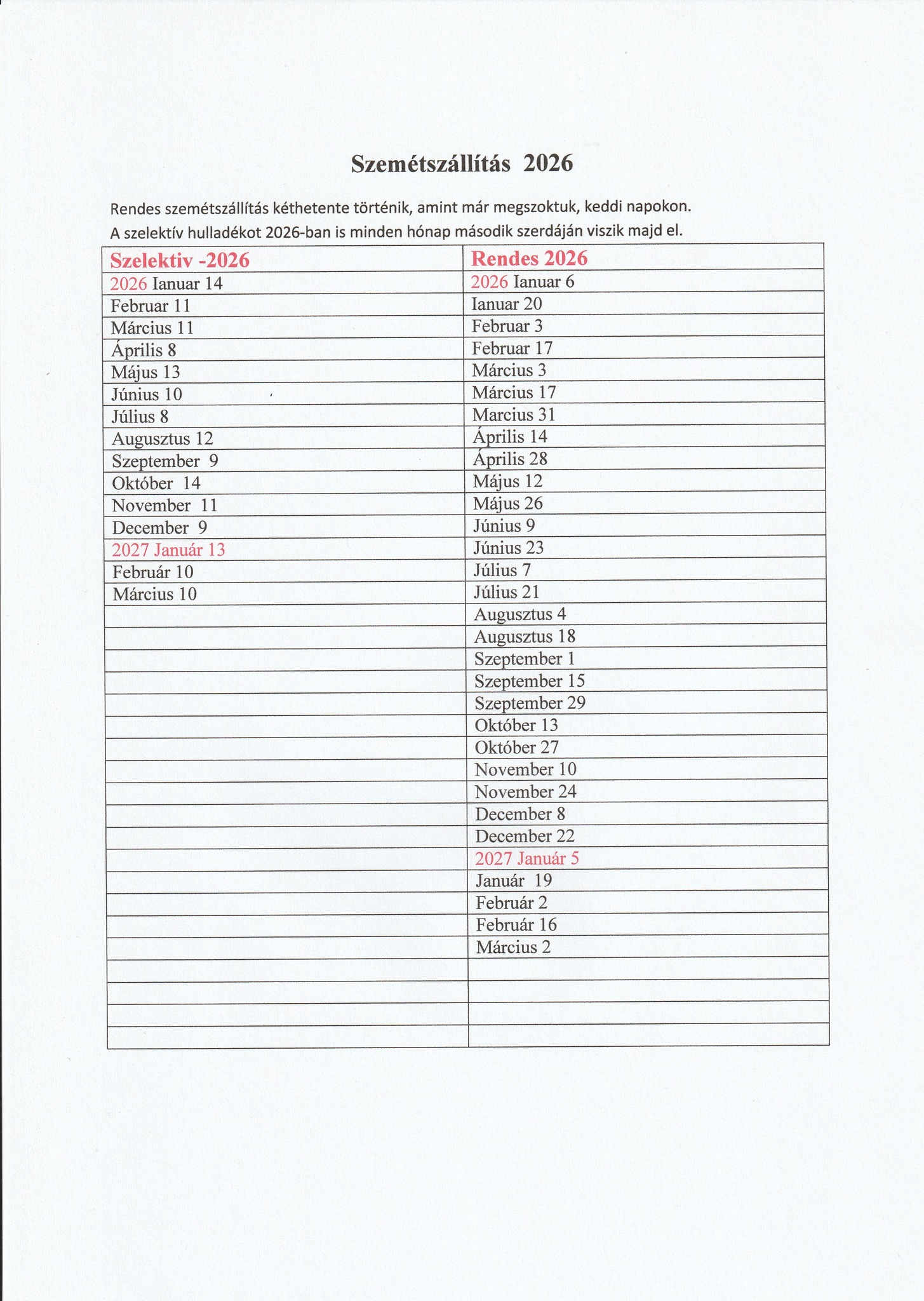 Szemétszállítás 2026

Rendes szemétszállítás kéthetente történik, amint már megszoktuk, keddi napokon.
A szelektív hulladékot 2026-ban is minden hónap második szerdáján viszik majd el.

| Szelektiv -2026 | Rendes 2026 |
|---|---|
| 2026 Ianuar 14 | 2026 Ianuar 6 |
| Februar 11 | Ianuar 20 |
| Március 11 | Februar 3 |
| Április 8 | Februar 17 |
| Május 13 | Március 3 |
| Június 10 | Március 17 |
| Július 8 | Marcius 31 |
| Augusztus 12 | Április 14 |
| Szeptember 9 | Április 28 |
| Október 14 | Május 12 |
| November 11 | Május 26 |
| December 9 | Június 9 |
| 2027 Január 13 | Június 23 |
| Február 10 | Július 7 |
| Március 10 | Július 21 |
| | Augusztus 4 |
| | Augusztus 18 |
| | Szeptember 1 |
| | Szeptember 15 |
| | Szeptember 29 |
| | Október 13 |
| | Október 27 |
| | November 10 |
| | November 24 |
| | December 8 |
| | December 22 |
| | 2027 Január 5 |
| | Január 19 |
| | Február 2 |
| | Február 16 |
| | Március 2 |
| | |
| | |
| | |
| | |